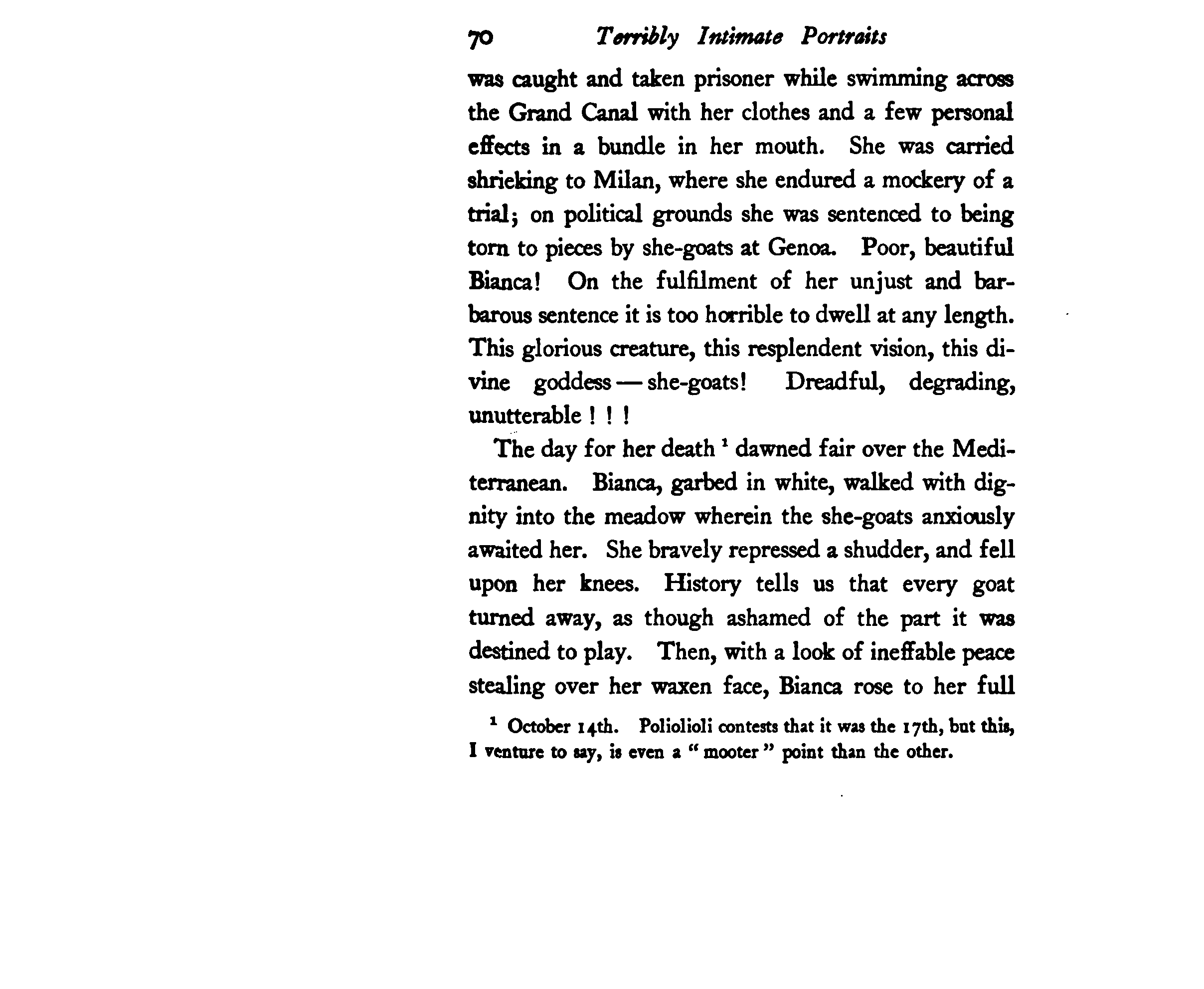 70 Terribly Intimate Portraits

was caught and taken prisoner while swimming across the Grand Canal with her clothes and a few personal effects in a bundle in her mouth. She was carried shrieking to Milan, where she endured a mockery of a trial; on political grounds she was sentenced to being torn to pieces by she-goats at Genoa. Poor, beautiful Bianca! On the fulfilment of her unjust and barbarous sentence it is too horrible to dwell at any length. This glorious creature, this resplendent vision, this divine goddess — she-goats! Dreadful, degrading, unutterable ! ! !

The day for her death $^1$ dawned fair over the Mediterranean. Bianca, garbed in white, walked with dignity into the meadow wherein the she-goats anxiously awaited her. She bravely repressed a shudder, and fell upon her knees. History tells us that every goat turned away, as though ashamed of the part it was destined to play. Then, with a look of ineffable peace stealing over her waxen face, Bianca rose to her full

$^1$ October 14th. Poliolioli contests that it was the 17th, but this, I venture to say, is even a "mooter" point than the other.